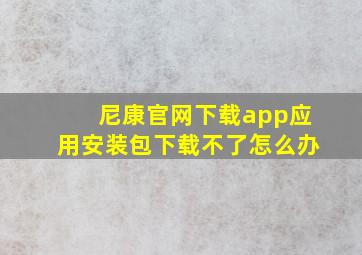 尼康官网下载app应用安装包下载不了怎么办